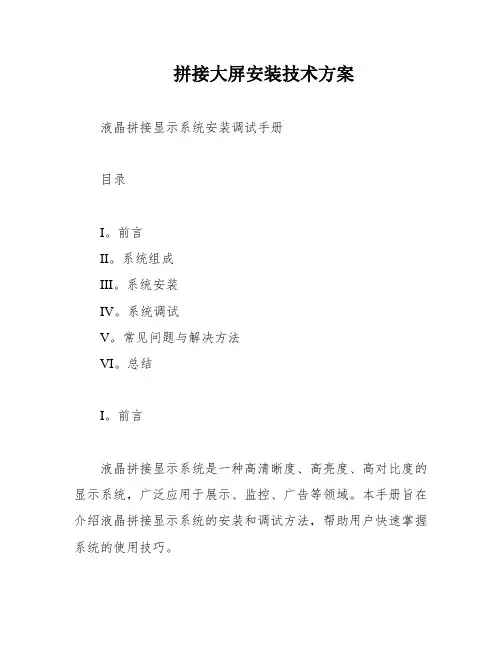 拼接大屏安装技术方案

液晶拼接显示系统安装调试手册

目录

I。前言
II。系统组成
III。系统安装
IV。系统调试
V。常见问题与解决方法
VI。总结

I。前言

液晶拼接显示系统是一种高清晰度、高亮度、高对比度的显示系统，广泛应用于展示、监控、广告等领域。本手册旨在介绍液晶拼接显示系统的安装和调试方法，帮助用户快速掌握系统的使用技巧。